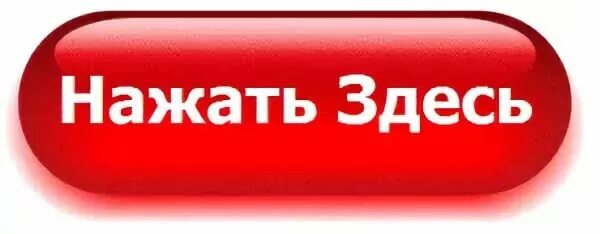 Нажать Здесь